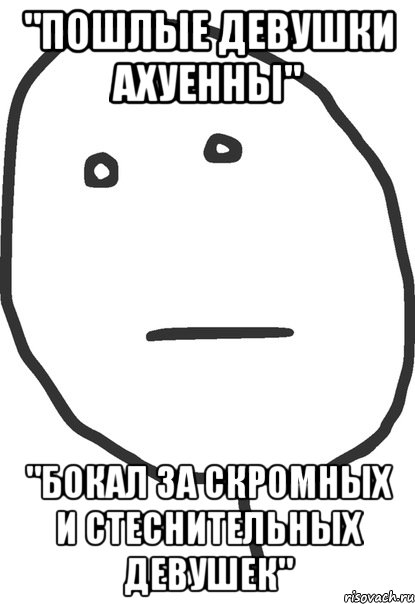 "ПОШЛЫЕ ДЕВУШКИ АХУЕННЫ"

"БОКАЛ ЗА СКРОМНЫХ И СТЕСНИТЕЛЬНЫХ ДЕВУШЕК"

risovach.ru